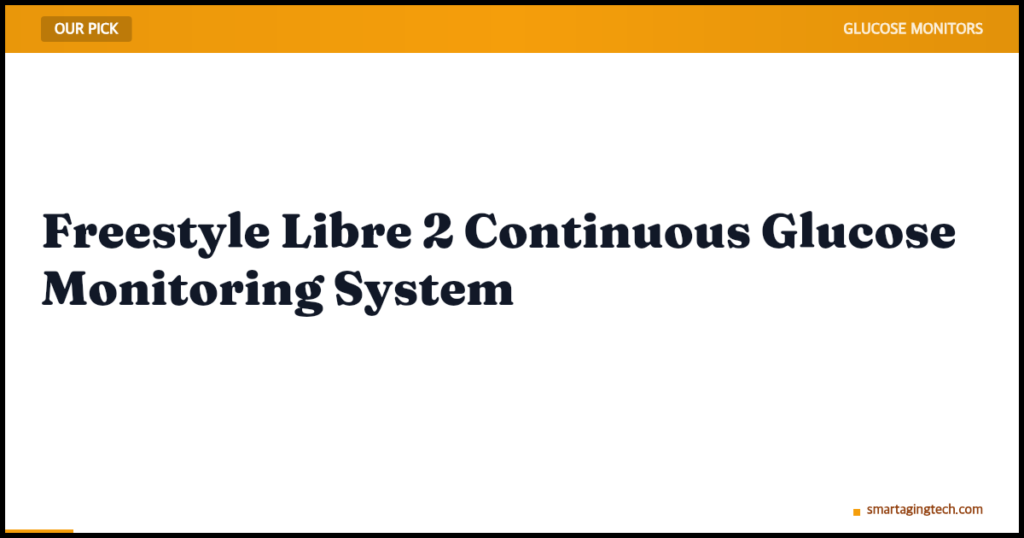 OUR PICK

GLUCOSE MONITORS

Freestyle Libre 2 Continuous Glucose Monitoring System

smartagingtech.com